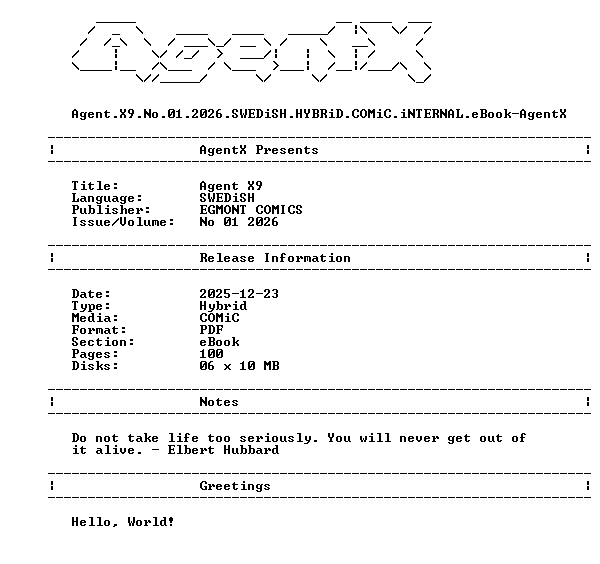 AgentX

Agent.X9.No.01.2026.SWEDiSH.HYBRiD.COMiC.iNTERNAL.eBook-AgentX

AgentX Presents

Title: Agent X9
Language: SWEDiSH
Publisher: EGMONT COMICS
Issue/Volume: No 01 2026

Release Information

Date: 2025-12-23
Type: Hybrid
Media: COMiC
Format: PDF
Section: eBook
Pages: 100
Disks: 06 x 10 MB

Notes

Do not take life too seriously. You will never get out of it alive. - Elbert Hubbard

Greetings

Hello, World!